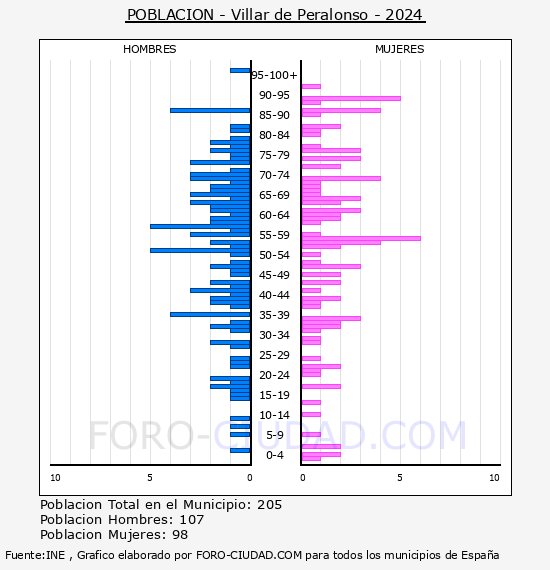 POBLACION - Villar de Peralonso - 2024

HOMBRES

MUJERES

95-100+
90-95
85-90
80-84
75-79
70-74
65-69
60-64
55-59
50-54
45-49
40-44
35-39
30-34
25-29
20-24
15-19
10-14
5-9
0-4

10 5 0

0 5 10

FORO-CIUDAD.COM

Poblacion Total en el Municipio: 205
Poblacion Hombres: 107
Poblacion Mujeres: 98

Fuente:INE , Grafico elaborado por FORO-CIUDAD.COM para todos los municipios de España